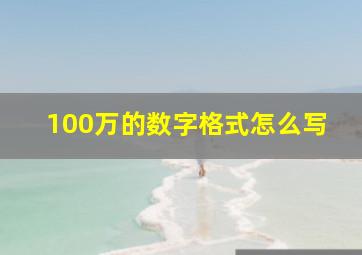 100万的数字格式怎么写